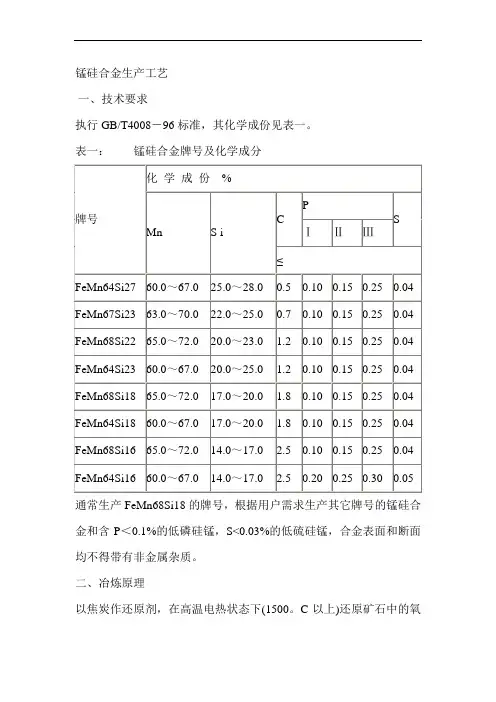 锰硅合金生产工艺

一、技术要求

执行 GB/T4008－96 标准，其化学成份见表一。

表一：　　锰硅合金牌号及化学成分

| 牌号 | 化 学 成 份 % | | | | | | |
|---|---|---|---|---|---|---|---|
| | Mn | S i | C | P | | | S |
| | | | | Ⅰ | Ⅱ | Ⅲ | |
| | | | ≤ | | | | |
| FeMn64Si27 | 60.0～67.0 | 25.0～28.0 | 0.5 | 0.10 | 0.15 | 0.25 | 0.04 |
| FeMn67Si23 | 63.0～70.0 | 22.0～25.0 | 0.7 | 0.10 | 0.15 | 0.25 | 0.04 |
| FeMn68Si22 | 65.0～72.0 | 20.0～23.0 | 1.2 | 0.10 | 0.15 | 0.25 | 0.04 |
| FeMn64Si23 | 60.0～67.0 | 20.0～25.0 | 1.2 | 0.10 | 0.15 | 0.25 | 0.04 |
| FeMn68Si18 | 65.0～72.0 | 17.0～20.0 | 1.8 | 0.10 | 0.15 | 0.25 | 0.04 |
| FeMn64Si18 | 60.0～67.0 | 17.0～20.0 | 1.8 | 0.10 | 0.15 | 0.25 | 0.04 |
| FeMn68Si16 | 65.0～72.0 | 14.0～17.0 | 2.5 | 0.10 | 0.15 | 0.25 | 0.04 |
| FeMn64Si16 | 60.0～67.0 | 14.0～17.0 | 2.5 | 0.20 | 0.25 | 0.30 | 0.05 |

通常生产 FeMn68Si18 的牌号，根据用户需求生产其它牌号的锰硅合金和含 P＜0.1%的低磷硅锰，S<0.03%的低硫硅锰，合金表面和断面均不得带有非金属杂质。

二、冶炼原理

以焦炭作还原剂，在高温电热状态下(1500。C 以上)还原矿石中的氧